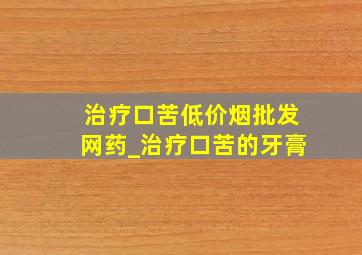 治疗口苦低价烟批发网药_治疗口苦的牙膏